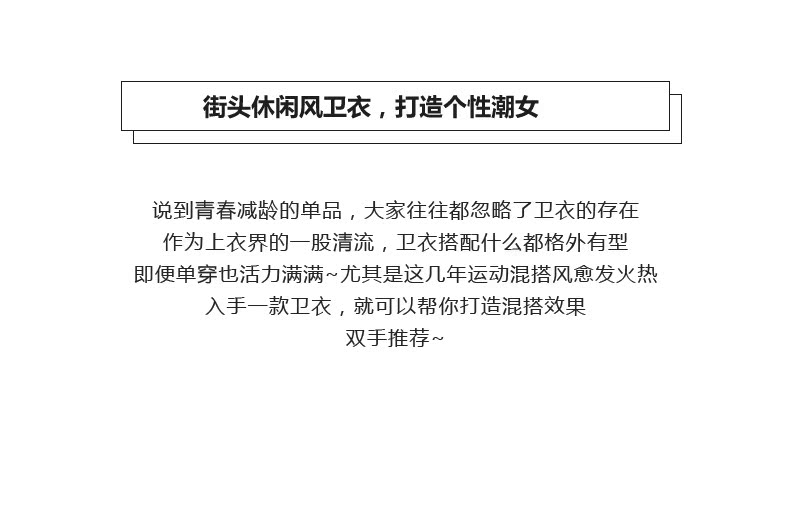 街头休闲风卫衣，打造个性潮女

说到青春减龄的单品，大家往往都忽略了卫衣的存在
作为上衣界的一股清流，卫衣搭配什么都格外有型
即便单穿也活力满满~尤其是这几年运动混搭风愈发火热
入手一款卫衣，就可以帮你打造混搭效果
双手推荐~